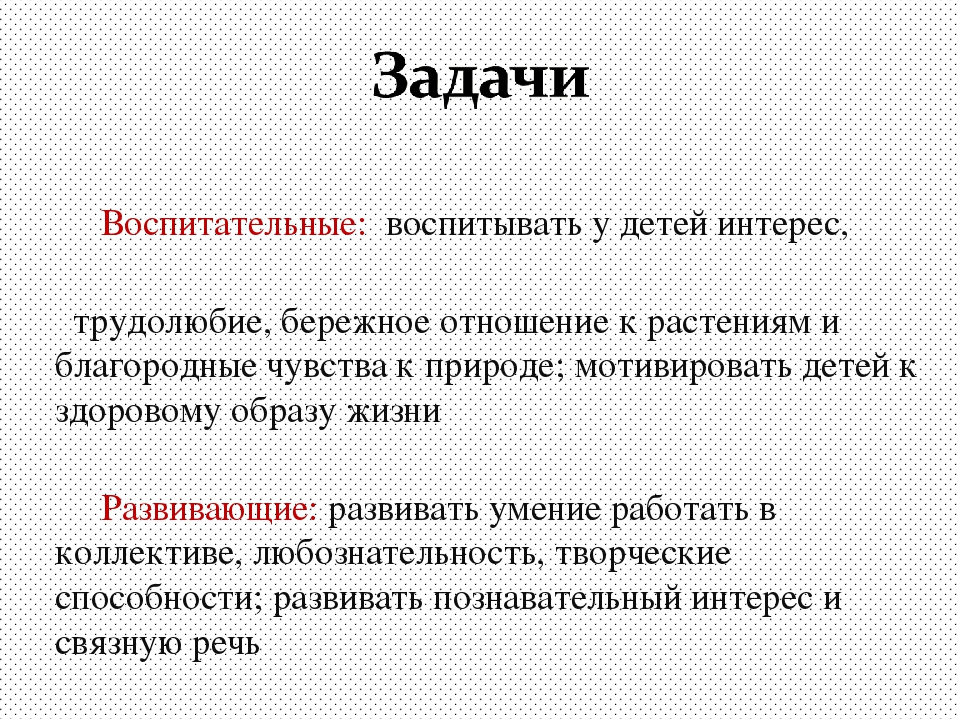 Задачи

Воспитательные: воспитывать у детей интерес,

трудолюбие, бережное отношение к растениям и благородные чувства к природе; мотивировать детей к здоровому образу жизни

Развивающие: развивать умение работать в коллективе, любознательность, творческие способности; развивать познавательный интерес и связную речь